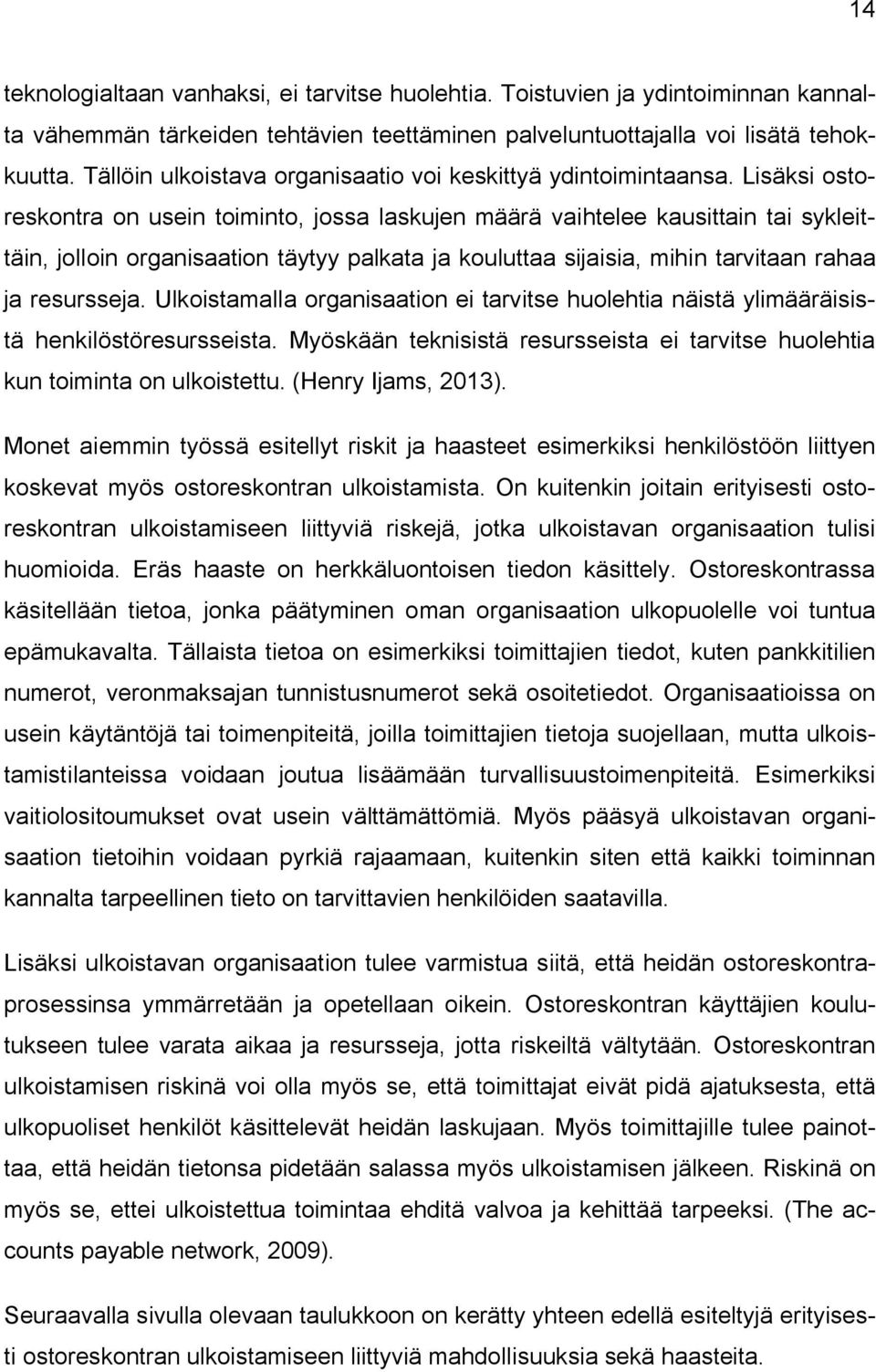 14

teknologialtaan vanhaksi, ei tarvitse huolehtia. Toistuvien ja ydintoiminnan kannalta vähemmän tärkeiden tehtävien teettäminen palveluntuottajalla voi lisätä tehokkuutta. Tällöin ulkoistava organisaatio voi keskittyä ydintoimintaansa. Lisäksi ostoreskontra on usein toiminto, jossa laskujen määrä vaihtelee kausittain tai sykleittäin, jolloin organisaation täytyy palkata ja kouluttaa sijaisia, mihin tarvitaan rahaa ja resursseja. Ulkoistamalla organisaation ei tarvitse huolehtia näistä ylimääräisistä henkilöstöresursseista. Myöskään teknisistä resursseista ei tarvitse huolehtia kun toiminta on ulkoistettu. (Henry Ijams, 2013).

Monet aiemmin työssä esitellyt riskit ja haasteet esimerkiksi henkilöstöön liittyen koskevat myös ostoreskontran ulkoistamista. On kuitenkin joitain erityisesti ostoreskontran ulkoistamiseen liittyviä riskejä, jotka ulkoistavan organisaation tulisi huomioida. Eräs haaste on herkkäluontoisen tiedon käsittely. Ostoreskontrassa käsitellään tietoa, jonka päätyminen oman organisaation ulkopuolelle voi tuntua epämukavalta. Tällaista tietoa on esimerkiksi toimittajien tiedot, kuten pankkitilien numerot, veronmaksajan tunnistusnumerot sekä osoitetiedot. Organisaatioissa on usein käytäntöjä tai toimenpiteitä, joilla toimittajien tietoja suojellaan, mutta ulkoistamistilanteissa voidaan joutua lisäämään turvallisuustoimenpiteitä. Esimerkiksi vaitiolositoumukset ovat usein välttämättömiä. Myös pääsyä ulkoistavan organisaation tietoihin voidaan pyrkiä rajaamaan, kuitenkin siten että kaikki toiminnan kannalta tarpeellinen tieto on tarvittavien henkilöiden saatavilla.

Lisäksi ulkoistavan organisaation tulee varmistua siitä, että heidän ostoreskontraprosessinsa ymmärretään ja opetellaan oikein. Ostoreskontran käyttäjien koulutukseen tulee varata aikaa ja resursseja, jotta riskeiltä vältytään. Ostoreskontran ulkoistamisen riskinä voi olla myös se, että toimittajat eivät pidä ajatuksesta, että ulkopuoliset henkilöt käsittelevät heidän laskujaan. Myös toimittajille tulee painottaa, että heidän tietonsa pidetään salassa myös ulkoistamisen jälkeen. Riskinä on myös se, ettei ulkoistettua toimintaa ehditä valvoa ja kehittää tarpeeksi. (The accounts payable network, 2009).

Seuraavalla sivulla olevaan taulukkoon on kerätty yhteen edellä esiteltyjä erityisesti ostoreskontran ulkoistamiseen liittyviä mahdollisuuksia sekä haasteita.